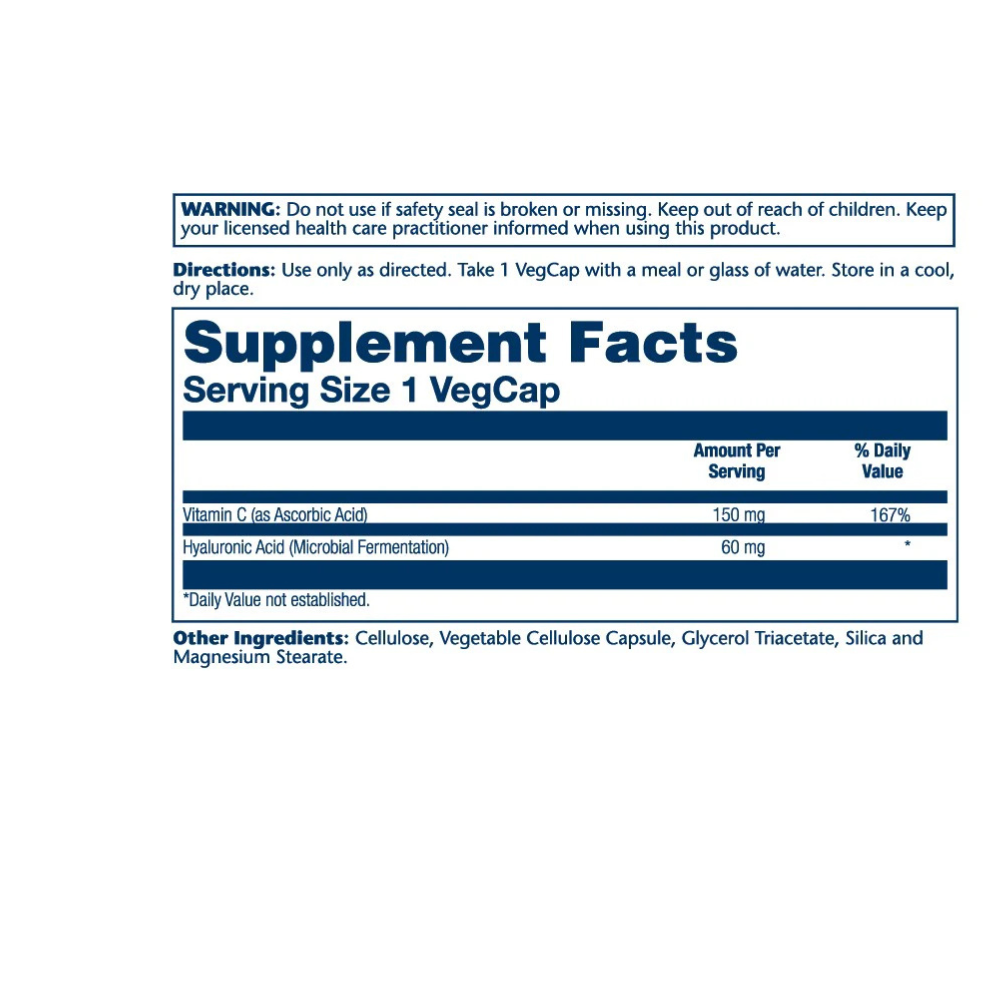 WARNING: Do not use if safety seal is broken or missing. Keep out of reach of children. Keep your licensed health care practitioner informed when using this product.

Directions: Use only as directed. Take 1 VegCap with a meal or glass of water. Store in a cool, dry place.

Supplement Facts
Serving Size 1 VegCap

| | Amount Per Serving | % Daily Value |
|---|---|---|
| Vitamin C (as Ascorbic Acid) | 150 mg | 167% |
| Hyaluronic Acid (Microbial Fermentation) | 60 mg | * |

*Daily Value not established.

Other Ingredients: Cellulose, Vegetable Cellulose Capsule, Glycerol Triacetate, Silica and Magnesium Stearate.